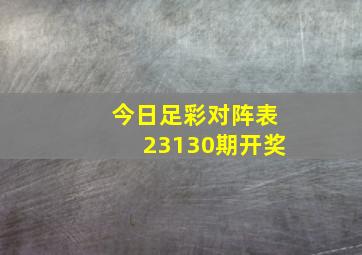 今日足彩对阵表
23130期开奖